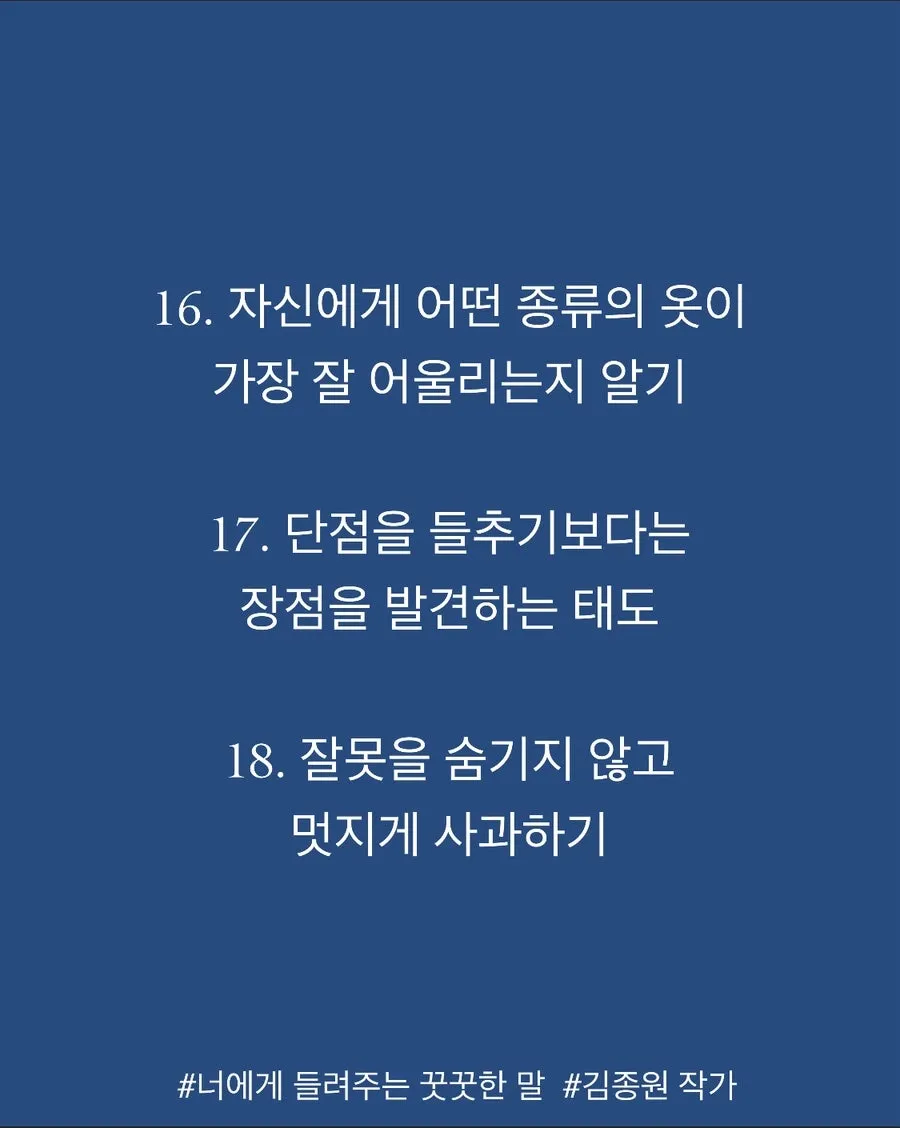 16. 자신에게 어떤 종류의 옷이 가장 잘 어울리는지 알기

17. 단점을 들추기보다는 장점을 발견하는 태도

18. 잘못을 숨기지 않고 멋지게 사과하기

#너에게 들려주는 꿋꿋한 말 #김종원 작가